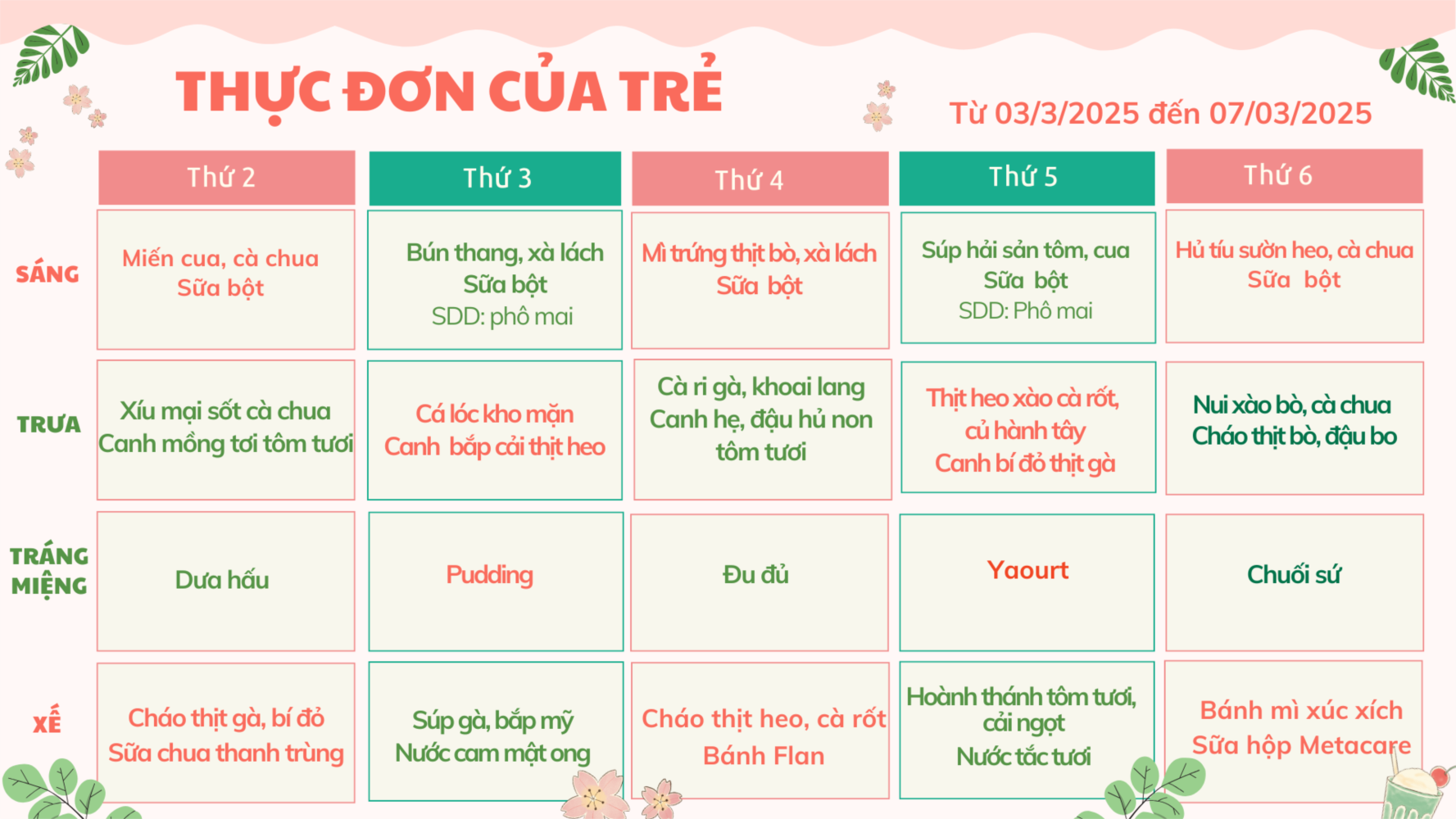 THỰC ĐƠN CỦA TRẺ

Từ 03/3/2025 đến 07/03/2025

| | Thứ 2 | Thứ 3 | Thứ 4 | Thứ 5 | Thứ 6 |
|---|---|---|---|---|---|
| SÁNG | Miến cua, cà chua Sữa bột | Bún thang, xà lách Sữa bột SDD: phô mai | Mì trứng thịt bò, xà lách Sữa bột | Súp hải sản tôm, cua Sữa bột SDD: Phô mai | Hủ tíu sườn heo, cà chua Sữa bột |
| TRƯA | Xíu mại sốt cà chua Canh mồng tơi tôm tươi | Cá lóc kho mặn Canh bắp cải thịt heo | Cà ri gà, khoai lang Canh hẹ, đậu hủ non tôm tươi | Thịt heo xào cà rốt, củ hành tây Canh bí đỏ thịt gà | Nui xào bò, cà chua Cháo thịt bò, đậu bo |
| TRÁNG MIỆNG | Dưa hấu | Pudding | Đu đủ | Yaourt | Chuối sứ |
| XẾ | Cháo thịt gà, bí đỏ Sữa chua thanh trùng | Súp gà, bắp mỹ Nước cam mật ong | Cháo thịt heo, cà rốt Bánh Flan | Hoành thánh tôm tươi, cải ngọt Nước tắc tươi | Bánh mì xúc xích Sữa hộp Metacare |